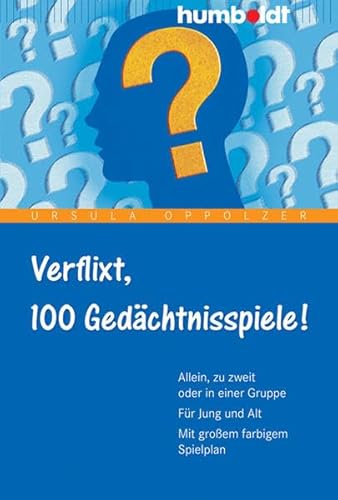 humboldt

URSULA OPPOLZER

Verflixt,
100 Gedächtnisspiele!

Allein, zu zweit oder in einer Gruppe

Für Jung und Alt

Mit großem farbigem Spielplan